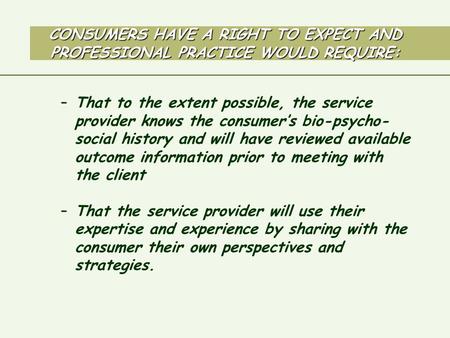 CONSUMERS HAVE A RIGHT TO EXPECT AND PROFESSIONAL PRACTICE WOULD REQUIRE:

- That to the extent possible, the service provider knows the consumer's bio-psycho-social history and will have reviewed available outcome information prior to meeting with the client

- That the service provider will use their expertise and experience by sharing with the consumer their own perspectives and strategies.